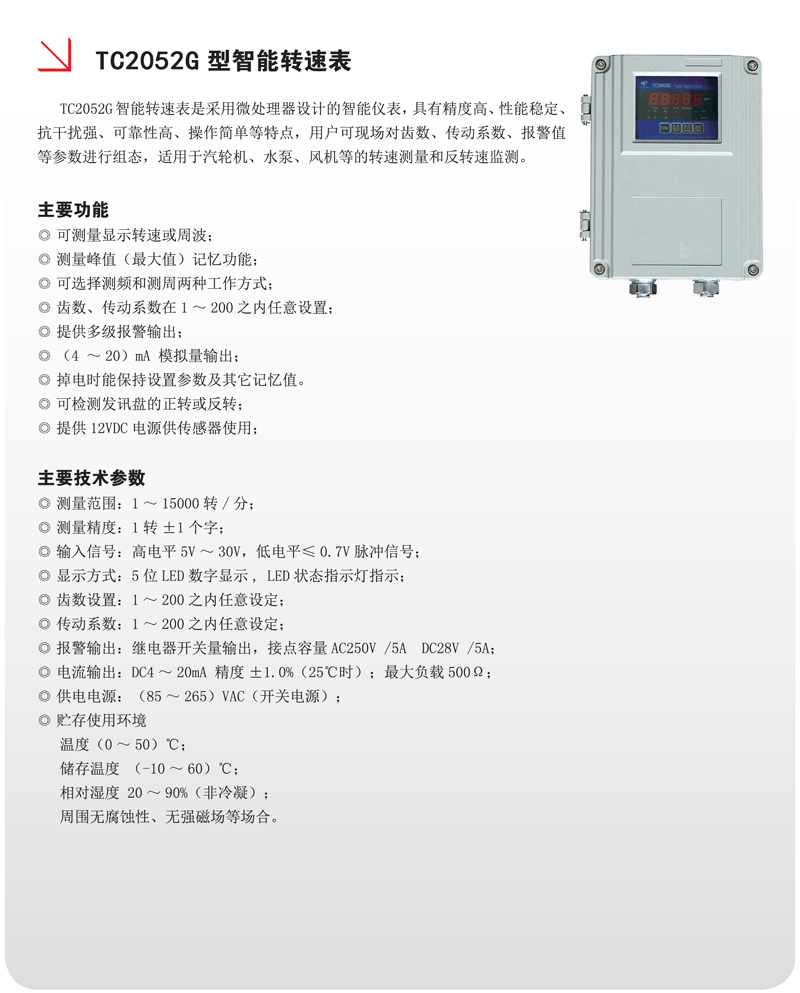 TC2052G 型智能转速表

TC2052G 智能转速表是采用微处理器设计的智能仪表，具有精度高、性能稳定、抗干扰强、可靠性高、操作简单等特点，用户可现场对齿数、传动系数、报警值等参数进行组态，适用于汽轮机、水泵、风机等的转速测量和反转速监测。

主要功能
◎ 可测量显示转速或周波；
◎ 测量峰值（最大值）记忆功能；
◎ 可选择测频和测周两种工作方式；
◎ 齿数、传动系数在 1 ～ 200 之内任意设置；
◎ 提供多级报警输出；
◎ （4 ～ 20）mA 模拟量输出；
◎ 掉电时能保持设置参数及其它记忆值。
◎ 可检测发讯盘的正转或反转；
◎ 提供 12VDC 电源供传感器使用；

主要技术参数
◎ 测量范围：1 ～ 15000 转 / 分；
◎ 测量精度：1 转 ±1 个字；
◎ 输入信号：高电平 5V ～ 30V，低电平≤ 0.7V 脉冲信号；
◎ 显示方式：5 位 LED 数字显示， LED 状态指示灯指示；
◎ 齿数设置：1 ～ 200 之内任意设定；
◎ 传动系数：1 ～ 200 之内任意设定；
◎ 报警输出：继电器开关量输出，接点容量 AC250V /5A DC28V /5A；
◎ 电流输出：DC4 ～ 20mA 精度 ±1.0%（25℃时）；最大负载 500Ω；
◎ 供电电源：（85 ～ 265）VAC（开关电源）；
◎ 贮存使用环境
温度（0 ～ 50）℃；
储存温度 （-10 ～ 60）℃；
相对湿度 20 ～ 90%（非冷凝）；
周围无腐蚀性、无强磁场等场合。